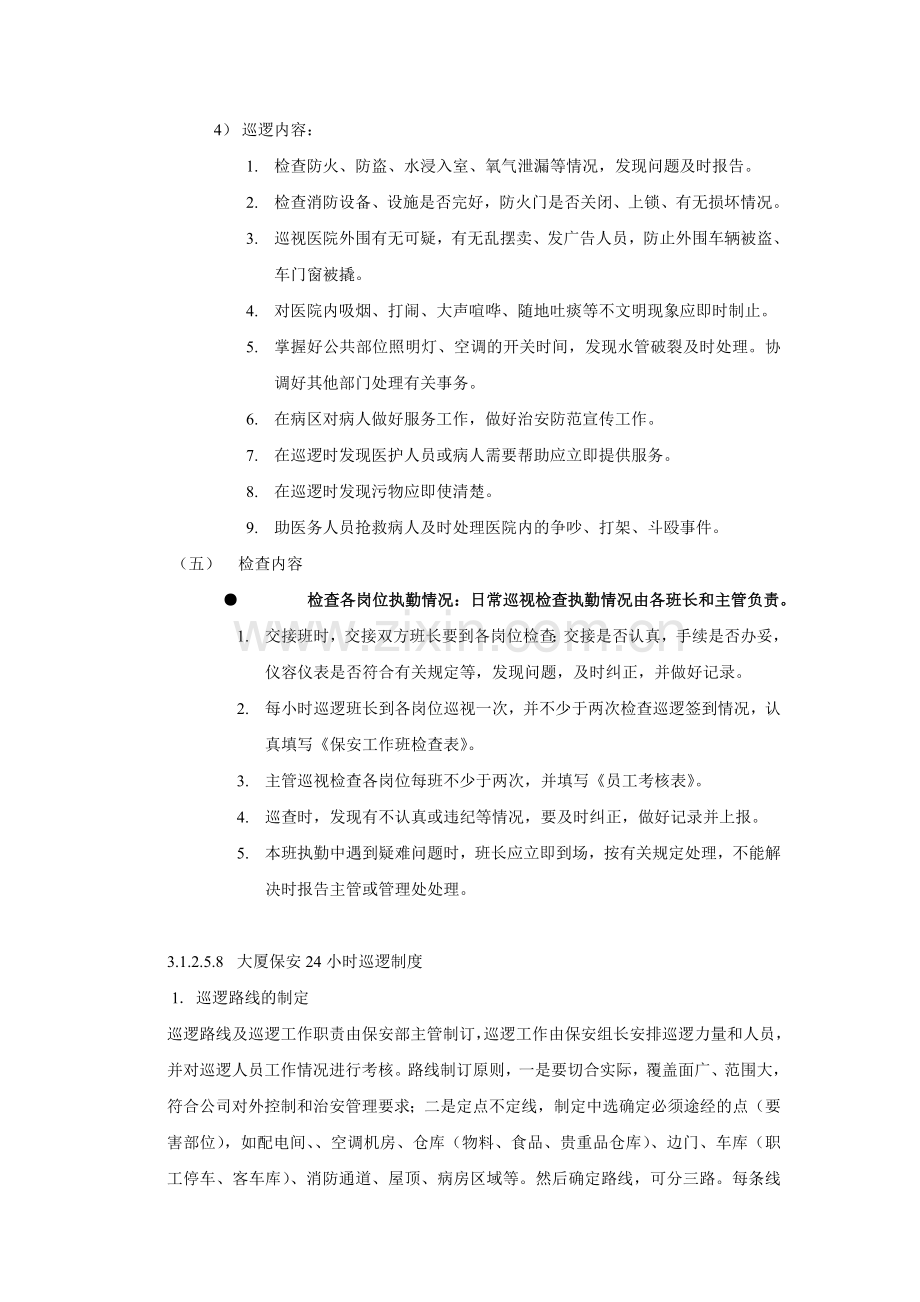 4）巡逻内容：

1. 检查防火、防盗、水浸入室、氧气泄漏等情况，发现问题及时报告。

2. 检查消防设备、设施是否完好，防火门是否关闭、上锁、有无损坏情况。

3. 巡视医院外围有无可疑，有无乱摆卖、发广告人员，防止外围车辆被盗、车门窗被撬。

4. 对医院内吸烟、打闹、大声喧哗、随地吐痰等不文明现象应即时制止。

5. 掌握好公共部位照明灯、空调的开关时间，发现水管破裂及时处理。协调好其他部门处理有关事务。

6. 在病区对病人做好服务工作，做好治安防范宣传工作。

7. 在巡逻时发现医护人员或病人需要帮助应立即提供服务。

8. 在巡逻时发现污物应即使清楚。

9. 助医务人员抢救病人及时处理医院内的争吵、打架、斗殴事件。

（五） 检查内容

• 检查各岗位执勤情况：日常巡视检查执勤情况由各班长和主管负责。

1. 交接班时，交接双方班长要到各岗位检查交接是否认真，手续是否办妥，仪容仪表是否符合有关规定等，发现问题，及时纠正，并做好记录。

2. 每小时巡逻班长到各岗位巡视一次，并不少于两次检查巡逻签到情况，认真填写《保安工作班检查表》。

3. 主管巡视检查各岗位每班不少于两次，并填写《员工考核表》。

4. 巡查时，发现有不认真或违纪等情况，要及时纠正，做好记录并上报。

5. 本班执勤中遇到疑难问题时，班长应立即到场，按有关规定处理，不能解决时报告主管或管理处处理。

3.1.2.5.8 大厦保安24小时巡逻制度

1. 巡逻路线的制定

巡逻路线及巡逻工作职责由保安部主管制订，巡逻工作由保安组长安排巡逻力量和人员，并对巡逻人员工作情况进行考核。路线制订原则，一是要切合实际，覆盖面广、范围大，符合公司对外控制和治安管理要求；二是定点不定线，制定中选确定必须途经的点（要害部位），如配电间、、空调机房、仓库（物料、食品、贵重品仓库）、边门、车库（职工停车、客车库）、消防通道、屋顶、病房区域等。然后确定路线，可分三路。每条线

www.zixin.com.cn